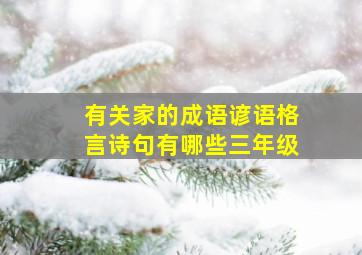 有关家的成语谚语格言诗句有哪些三年级